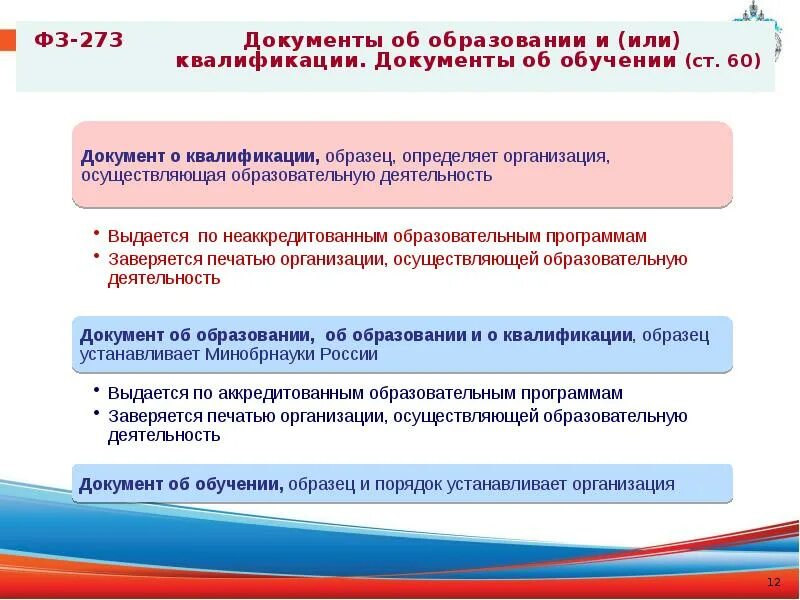 ФЗ-273 Документы об образовании и (или) квалификации. Документы об обучении (ст. 60)

Документ о квалификации, образец, определяет организация, осуществляющая образовательную деятельность

• Выдается по неаккредитованным образовательным программам
• Заверяется печатью организации, осуществляющей образовательную деятельность

Документ об образовании, об образовании и о квалификации, образец устанавливает Минобрнауки России

• Выдается по аккредитованным образовательным программам
• Заверяется печатью организации, осуществляющей образовательную деятельность

Документ об обучении, образец и порядок устанавливает организация

12